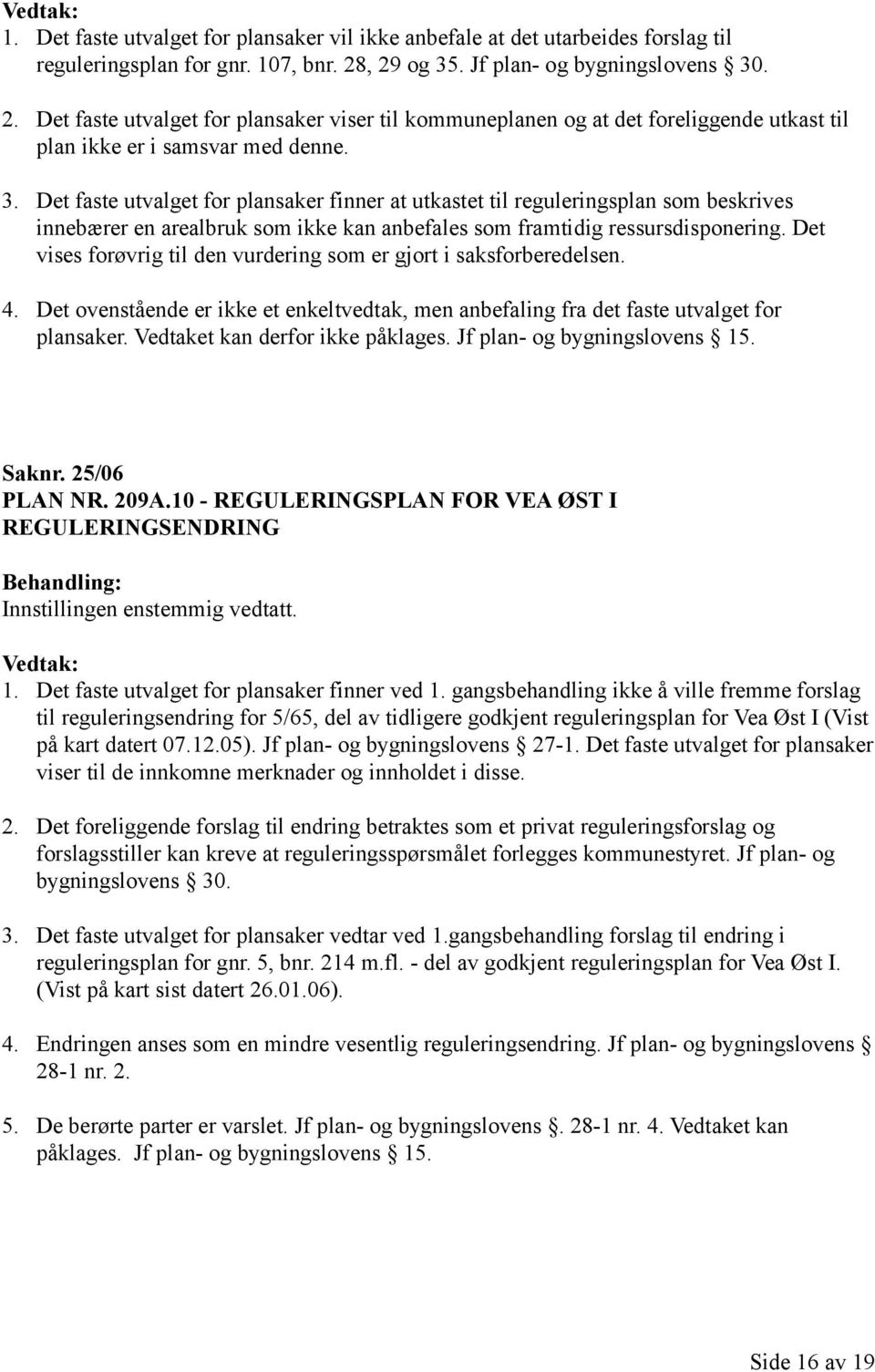 Vedtak:
1. Det faste utvalget for plansaker vil ikke anbefale at det utarbeides forslag til reguleringsplan for gnr. 107, bnr. 28, 29 og 35. Jf plan- og bygningslovens § 30.

2. Det faste utvalget for plansaker viser til kommuneplanen og at det foreliggende utkast til plan ikke er i samsvar med denne.

3. Det faste utvalget for plansaker finner at utkastet til reguleringsplan som beskrives innebærer en arealbruk som ikke kan anbefales som framtidig ressursdisponering. Det vises forøvrig til den vurdering som er gjort i saksforberedelsen.

4. Det ovenstående er ikke et enkeltvedtak, men anbefaling fra det faste utvalget for plansaker. Vedtaket kan derfor ikke påklages. Jf plan- og bygningslovens § 15.

Saknr. 25/06
PLAN NR. 209A.10 - REGULERINGSPLAN FOR VEA ØST I REGULERINGSENDRING

Behandling:
Innstillingen enstemmig vedtatt.

Vedtak:
1. Det faste utvalget for plansaker finner ved 1. gangsbehandling ikke å ville fremme forslag til reguleringsendring for 5/65, del av tidligere godkjent reguleringsplan for Vea Øst I (Vist på kart datert 07.12.05). Jf plan- og bygningslovens § 27-1. Det faste utvalget for plansaker viser til de innkomne merknader og innholdet i disse.

2. Det foreliggende forslag til endring betraktes som et privat reguleringsforslag og forslagsstiller kan kreve at reguleringsspørsmålet forlegges kommunestyret. Jf plan- og bygningslovens § 30.

3. Det faste utvalget for plansaker vedtar ved 1.gangsbehandling forslag til endring i reguleringsplan for gnr. 5, bnr. 214 m.fl. - del av godkjent reguleringsplan for Vea Øst I. (Vist på kart sist datert 26.01.06).

4. Endringen anses som en mindre vesentlig reguleringsendring. Jf plan- og bygningslovens § 28-1 nr. 2.

5. De berørte parter er varslet. Jf plan- og bygningslovens §. 28-1 nr. 4. Vedtaket kan påklages. Jf plan- og bygningslovens § 15.

Side 16 av 19